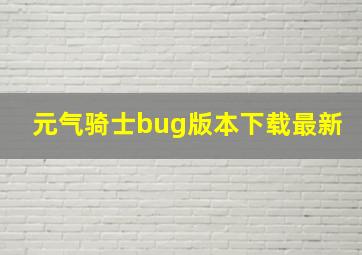 元气骑士bug版本下载最新